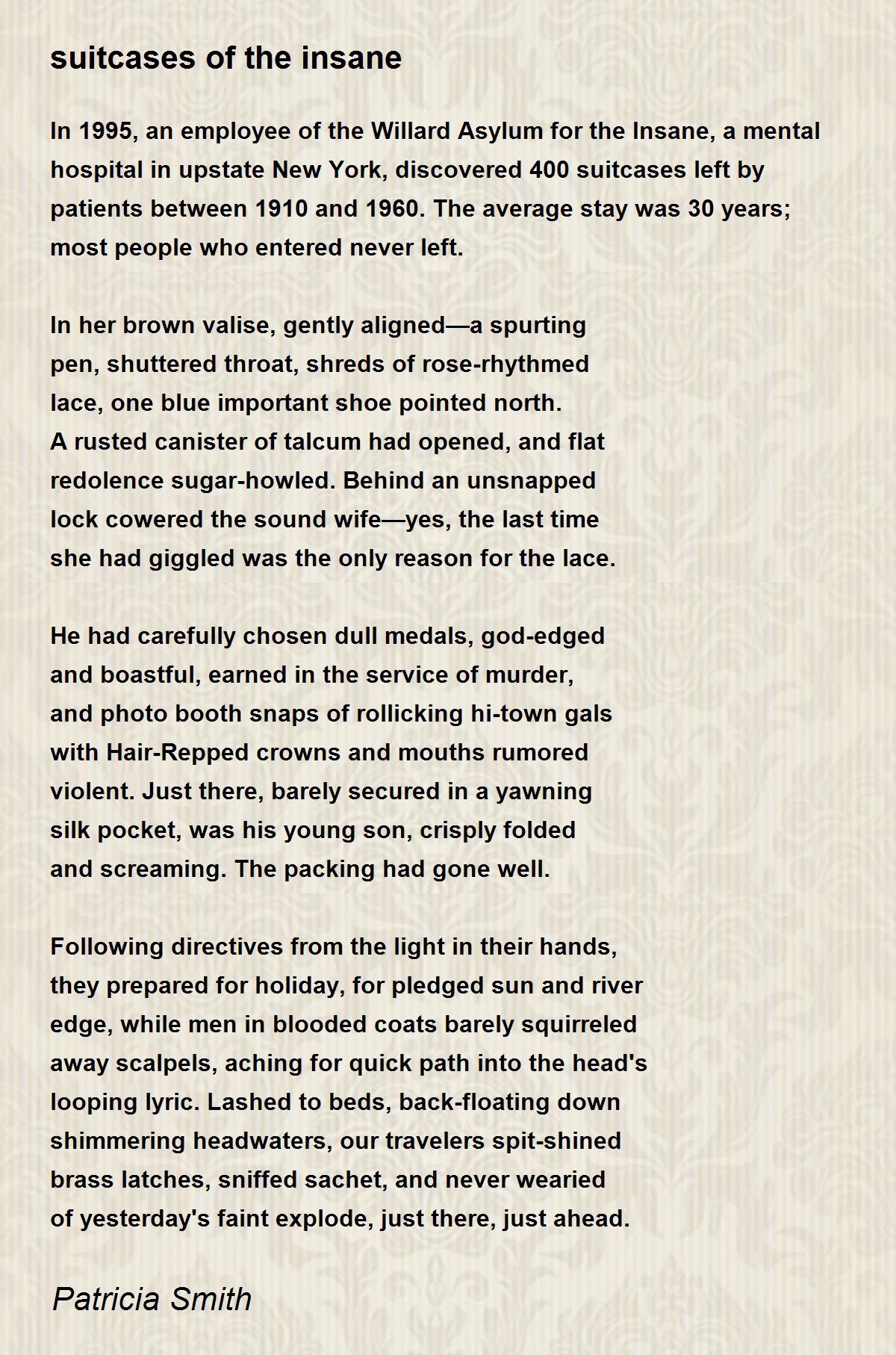 suitcases of the insane

In 1995, an employee of the Willard Asylum for the Insane, a mental hospital in upstate New York, discovered 400 suitcases left by patients between 1910 and 1960. The average stay was 30 years; most people who entered never left.

In her brown valise, gently aligned—a spurting
pen, shuttered throat, shreds of rose-rhythmed
lace, one blue important shoe pointed north.
A rusted canister of talcum had opened, and flat
redolence sugar-howled. Behind an unsnapped
lock cowered the sound wife—yes, the last time
she had giggled was the only reason for the lace.

He had carefully chosen dull medals, god-edged
and boastful, earned in the service of murder,
and photo booth snaps of rollicking hi-town gals
with Hair-Repped crowns and mouths rumored
violent. Just there, barely secured in a yawning
silk pocket, was his young son, crisply folded
and screaming. The packing had gone well.

Following directives from the light in their hands,
they prepared for holiday, for pledged sun and river
edge, while men in blooded coats barely squirreled
away scalpels, aching for quick path into the head's
looping lyric. Lashed to beds, back-floating down
shimmering headwaters, our travelers spit-shined
brass latches, sniffed sachet, and never wearied
of yesterday's faint explode, just there, just ahead.

Patricia Smith